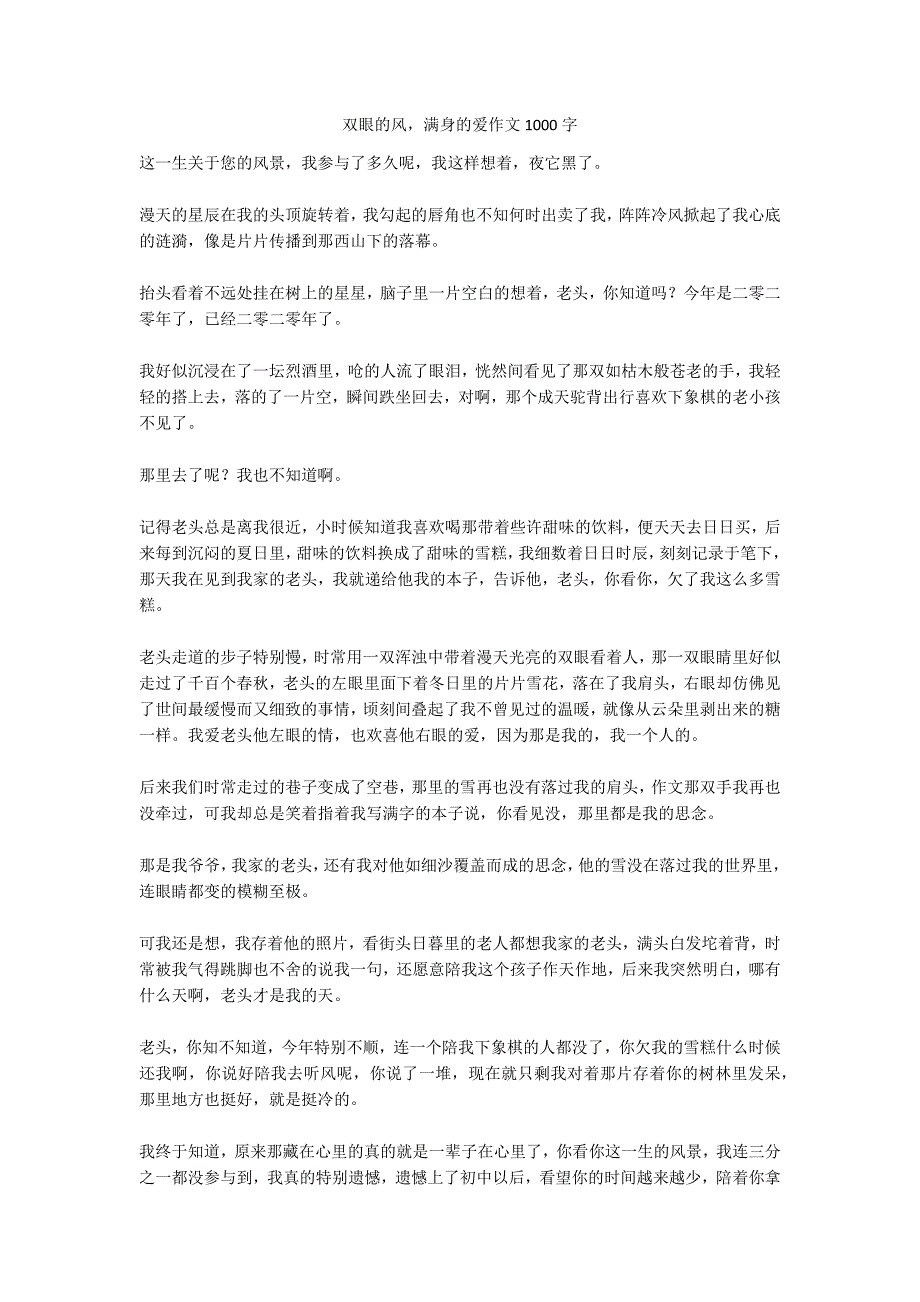 双眼的风，满身的爱作文 1000 字

这一生关于您的风景，我参与了多久呢，我这样想着，夜它黑了。

漫天的星辰在我的头顶旋转着，我勾起的唇角也不知何时出卖了我，阵阵冷风掀起了我心底的涟漪，像是片片传播到那西山下的落幕。

抬头看着不远处挂在树上的星星，脑子里一片空白的想着，老头，你知道吗？今年是二零二零年了，已经二零二零年了。

我好似沉浸在了一坛烈酒里，呛的人流了眼泪，恍然间看见了那双如枯木般苍老的手，我轻轻的搭上去，落的了一片空，瞬间跌坐回去，对啊，那个成天驼背出行喜欢下象棋的老小孩不见了。

那里去了呢？我也不知道啊。

记得老头总是离我很近，小时候知道我喜欢喝那带着些许甜味的饮料，便天天去日日买，后来每到沉闷的夏日里，甜味的饮料换成了甜味的雪糕，我细数着日日时辰，刻刻记录于笔下，那天我在见到我家的老头，我就递给他我的本子，告诉他，老头，你看你，欠了我这么多雪糕。

老头走道的步子特别慢，时常用一双浑浊中带着漫天光亮的双眼看着人，那一双眼睛里好似走过了千百个春秋，老头的左眼里面下着冬日里的片片雪花，落在了我肩头，右眼却仿佛见了世间最缓慢而又细致的事情，顷刻间叠起了我不曾见过的温暖，就像从云朵里剥出来的糖一样。我爱老头他左眼的情，也欢喜他右眼的爱，因为那是我的，我一个人的。

后来我们时常走过的巷子变成了空巷，那里的雪再也没有落过我的肩头，作文那双手我再也没牵过，可我却总是笑着指着我写满字的本子说，你看见没，那里都是我的思念。

那是我爷爷，我家的老头，还有我对他如细沙覆盖而成的思念，他的雪没在落过我的世界里，连眼睛都变的模糊至极。

可我还是想，我存着他的照片，看街头日暮里的老人都想我家的老头，满头白发坨着背，时常被我气得跳脚也不舍的说我一句，还愿意陪我这个孩子作天作地，后来我突然明白，哪有什么天啊，老头才是我的天。

老头，你知不知道，今年特别不顺，连一个陪我下象棋的人都没了，你欠我的雪糕什么时候还我啊，你说好陪我去听风呢，你说了一堆，现在就只剩我对着那片存着你的树林里发呆，那里地方也挺好，就是挺冷的。

我终于知道，原来那藏在心里的真的就是一辈子在心里了，你看你这一生的风景，我连三分之一都没参与到，我真的特别遗憾，遗憾上了初中以后，看望你的时间越来越少，陪着你拿